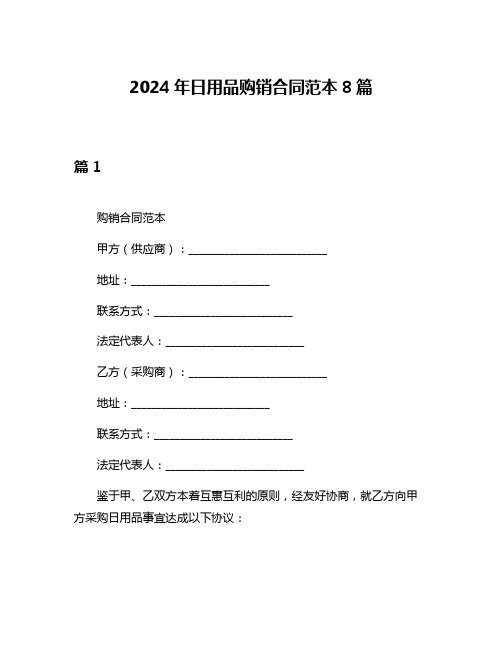 2024 年日用品购销合同范本 8 篇

篇 1

购销合同范本

甲方（供应商）：________________________

地址：________________________

联系方式：________________________

法定代表人：________________________

乙方（采购商）：________________________

地址：________________________

联系方式：________________________

法定代表人：________________________

鉴于甲、乙双方本着互惠互利的原则，经友好协商，就乙方向甲方采购日用品事宜达成以下协议：